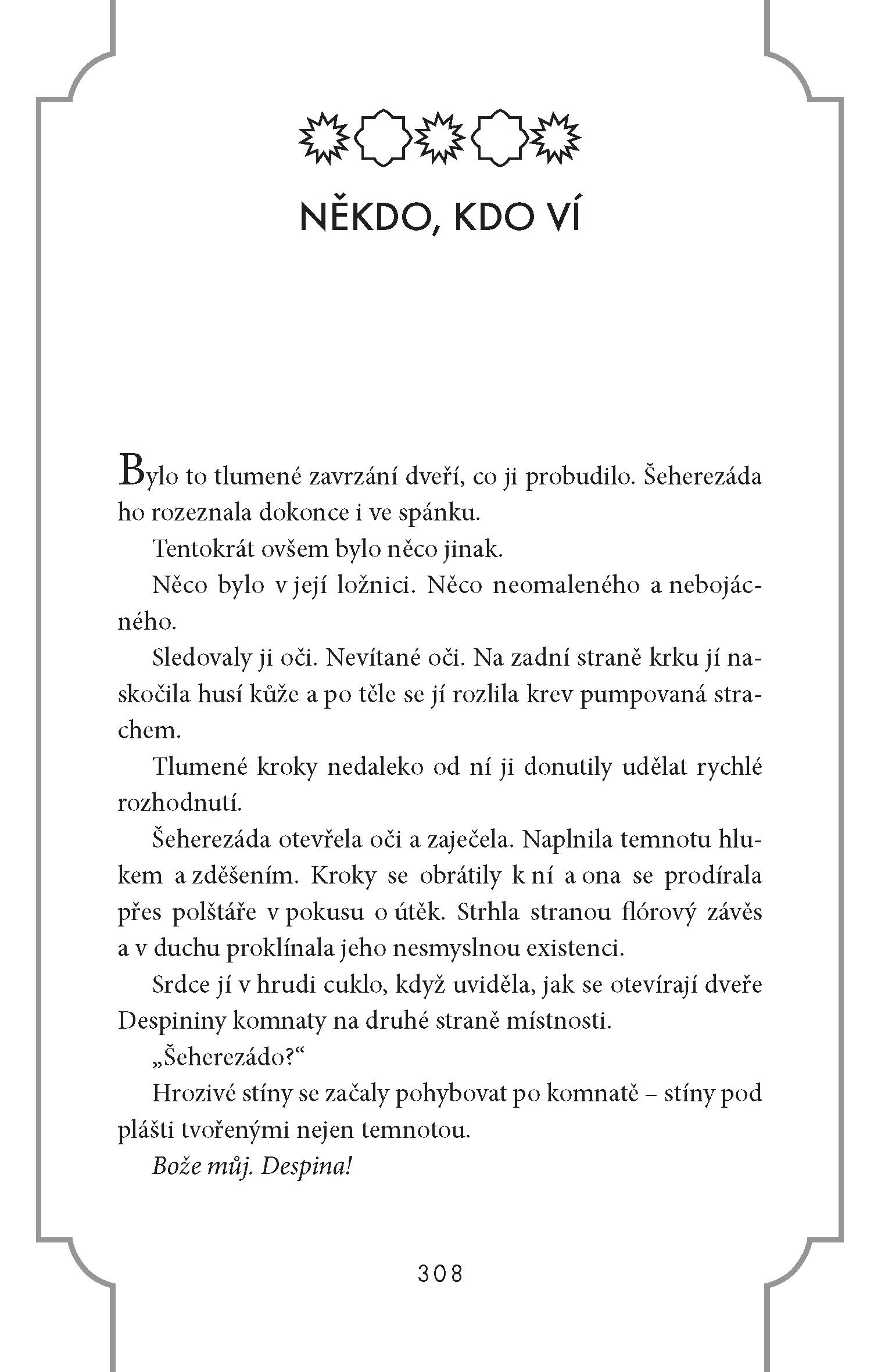 NĚKDO, KDO VÍ

Bylo to tlumené zavrzání dveří, co ji probudilo. Šeherezáda ho rozeznala dokonce i ve spánku.

Tentokrát ovšem bylo něco jinak.

Něco bylo v její ložnici. Něco neomaleného a nebojácného.

Sledovaly ji oči. Nevítané oči. Na zadní straně krku jí naskočila husí kůže a po těle se jí rozlila krev pumpovaná strachem.

Tlumené kroky nedaleko od ní ji donutily udělat rychlé rozhodnutí.

Šeherezáda otevřela oči a zaječela. Naplnila temnotu hlukem a zděšením. Kroky se obrátily k ní a ona se prodírala přes polštáře v pokusu o útěk. Strhla stranou flórový závěs a v duchu proklínala jeho nesmyslnou existenci.

Srdce jí v hrudi cuklo, když uviděla, jak se otevírají dveře Despininy komnaty na druhé straně místnosti.

„Šeherezádo?“

Hrozivé stíny se začaly pohybovat po komnatě – stíny pod plášti tvořenými nejen temnotou.

Bože můj. Despina!

308